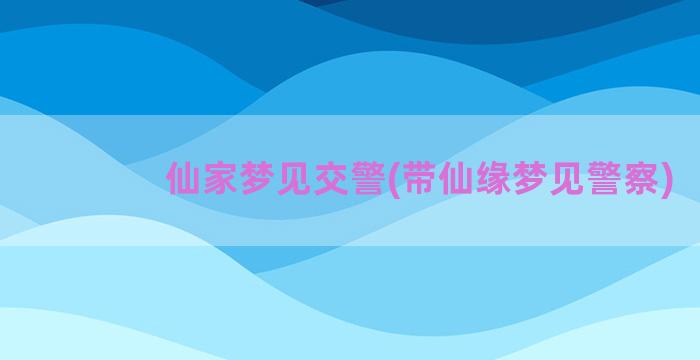 仙家梦见交警(带仙缘梦见警察)